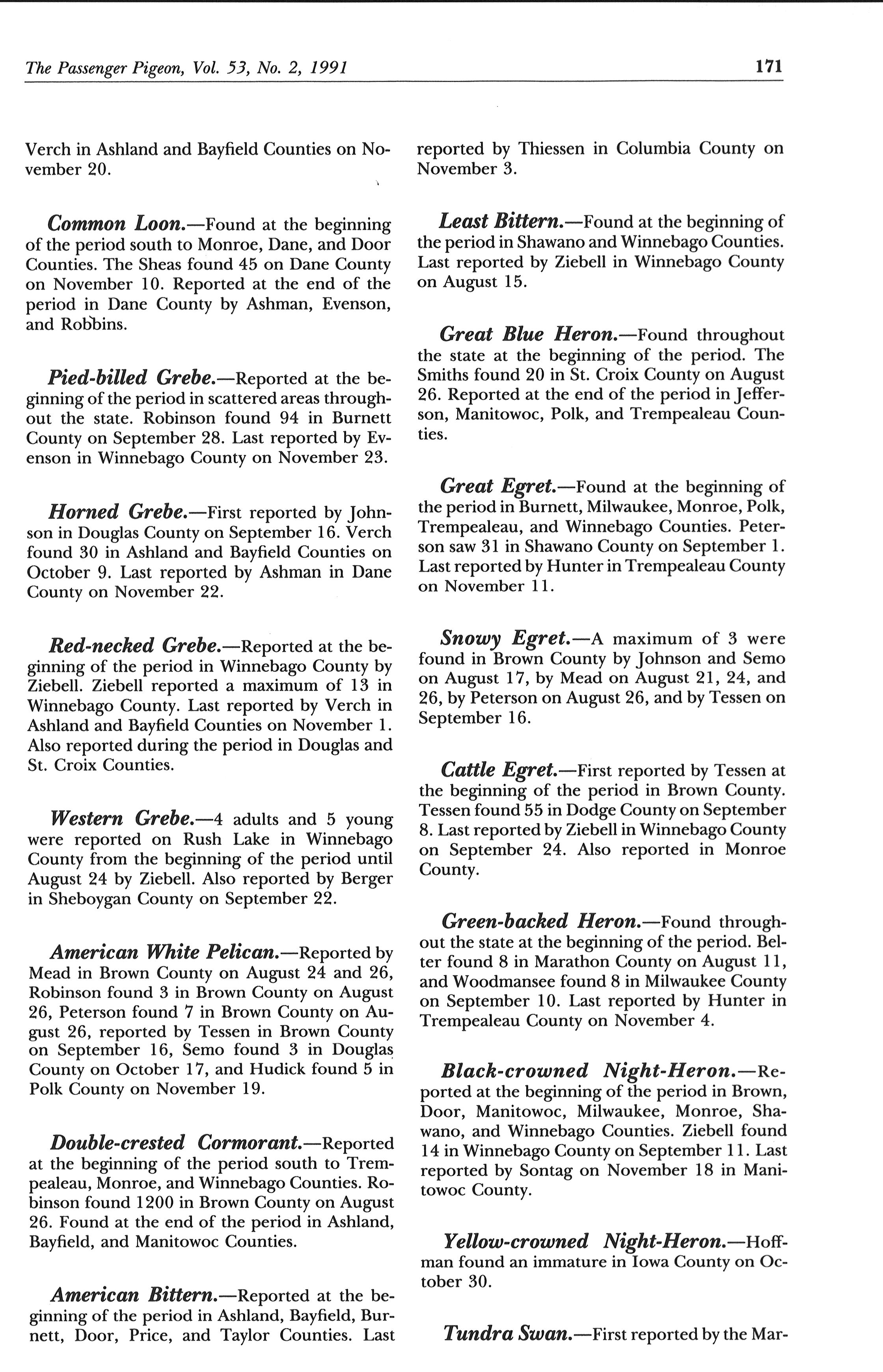 The Passenger Pigeon, Vol. 53, No. 2, 1991

171

Verch in Ashland and Bayfield Counties on November 20.

Common Loon.—Found at the beginning of the period south to Monroe, Dane, and Door Counties. The Sheas found 45 on Dane County on November 10. Reported at the end of the period in Dane County by Ashman, Evenson, and Robbins.

Pied-billed Grebe.—Reported at the beginning of the period in scattered areas throughout the state. Robinson found 94 in Burnett County on September 28. Last reported by Evenson in Winnebago County on November 23.

Horned Grebe.—First reported by Johnson in Douglas County on September 16. Verch found 30 in Ashland and Bayfield Counties on October 9. Last reported by Ashman in Dane County on November 22.

Red-necked Grebe.—Reported at the beginning of the period in Winnebago County by Ziebell. Ziebell reported a maximum of 13 in Winnebago County. Last reported by Verch in Ashland and Bayfield Counties on November 1. Also reported during the period in Douglas and St. Croix Counties.

Western Grebe.—4 adults and 5 young were reported on Rush Lake in Winnebago County from the beginning of the period until August 24 by Ziebell. Also reported by Berger in Sheboygan County on September 22.

American White Pelican.—Reported by Mead in Brown County on August 24 and 26, Robinson found 3 in Brown County on August 26, Peterson found 7 in Brown County on August 26, reported by Tessen in Brown County on September 16, Semo found 3 in Douglas County on October 17, and Hudick found 5 in Polk County on November 19.

Double-crested Cormorant.—Reported at the beginning of the period south to Trempealeau, Monroe, and Winnebago Counties. Robinson found 1200 in Brown County on August 26. Found at the end of the period in Ashland, Bayfield, and Manitowoc Counties.

American Bittern.—Reported at the beginning of the period in Ashland, Bayfield, Burnett, Door, Price, and Taylor Counties. Last reported by Thiessen in Columbia County on November 3.

Least Bittern.—Found at the beginning of the period in Shawano and Winnebago Counties. Last reported by Ziebell in Winnebago County on August 15.

Great Blue Heron.—Found throughout the state at the beginning of the period. The Smiths found 20 in St. Croix County on August 26. Reported at the end of the period in Jefferson, Manitowoc, Polk, and Trempealeau Counties.

Great Egret.—Found at the beginning of the period in Burnett, Milwaukee, Monroe, Polk, Trempealeau, and Winnebago Counties. Peterson saw 31 in Shawano County on September 1. Last reported by Hunter in Trempealeau County on November 11.

Snowy Egret.—A maximum of 3 were found in Brown County by Johnson and Semo on August 17, by Mead on August 21, 24, and 26, by Peterson on August 26, and by Tessen on September 16.

Cattle Egret.—First reported by Tessen at the beginning of the period in Brown County. Tessen found 55 in Dodge County on September 8. Last reported by Ziebell in Winnebago County on September 24. Also reported in Monroe County.

Green-backed Heron.—Found throughout the state at the beginning of the period. Belter found 8 in Marathon County on August 11, and Woodmansee found 8 in Milwaukee County on September 10. Last reported by Hunter in Trempealeau County on November 4.

Black-crowned Night-Heron.—Reported at the beginning of the period in Brown, Door, Manitowoc, Milwaukee, Monroe, Shawano, and Winnebago Counties. Ziebell found 14 in Winnebago County on September 11. Last reported by Sontag on November 18 in Manitowoc County.

Yellow-crowned Night-Heron.—Hoffman found an immature in Iowa County on October 30.

Tundra Swan.—First reported by the Mar-